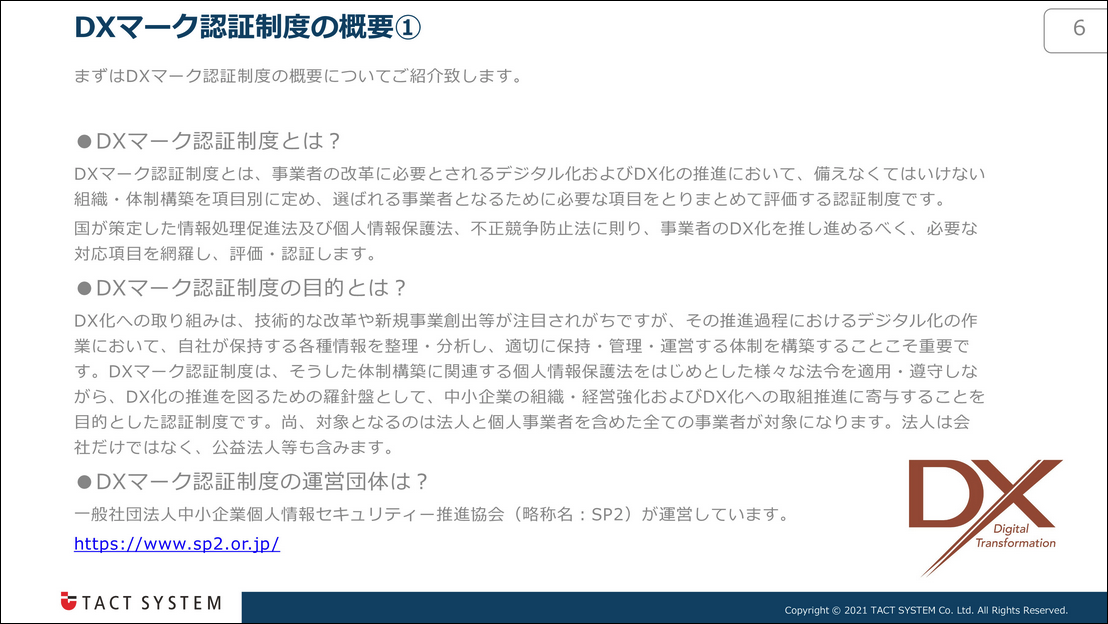 DXマーク認証制度の概要①

6

まずはDXマーク認証制度の概要についてご紹介致します。

●DXマーク認証制度とは？

DXマーク認証制度とは、事業者の改革に必要とされるデジタル化およびDX化の推進において、備えなくてはいけない組織・体制構築を項目別に定め、選ばれる事業者となるために必要な項目をとりまとめて評価する認証制度です。

国が策定した情報処理促進法及び個人情報保護法、不正競争防止法に則り、事業者のDX化を推し進めるべく、必要な対応項目を網羅し、評価・認証します。

●DXマーク認証制度の目的とは？

DX化への取り組みは、技術的な改革や新規事業創出等が注目されがちですが、その推進過程におけるデジタル化の作業において、自社が保持する各種情報を整理・分析し、適切に保持・管理・運営する体制を構築することこそ重要です。DXマーク認証制度は、そうした体制構築に関連する個人情報保護法をはじめとした様々な法令を適用・遵守しながら、DX化の推進を図るための羅針盤として、中小企業の組織・経営強化およびDX化への取組推進に寄与することを目的とした認証制度です。尚、対象となるのは法人と個人事業者を含めた全ての事業者が対象になります。法人は会社だけではなく、公益法人等も含みます。

●DXマーク認証制度の運営団体は？

一般社団法人中小企業個人情報セキュリティー推進協会（略称名：SP2）が運営しています。

https://www.sp2.or.jp/

DX
Digital Transformation

TACT SYSTEM

Copyright © 2021 TACT SYSTEM Co. Ltd. All Rights Reserved.